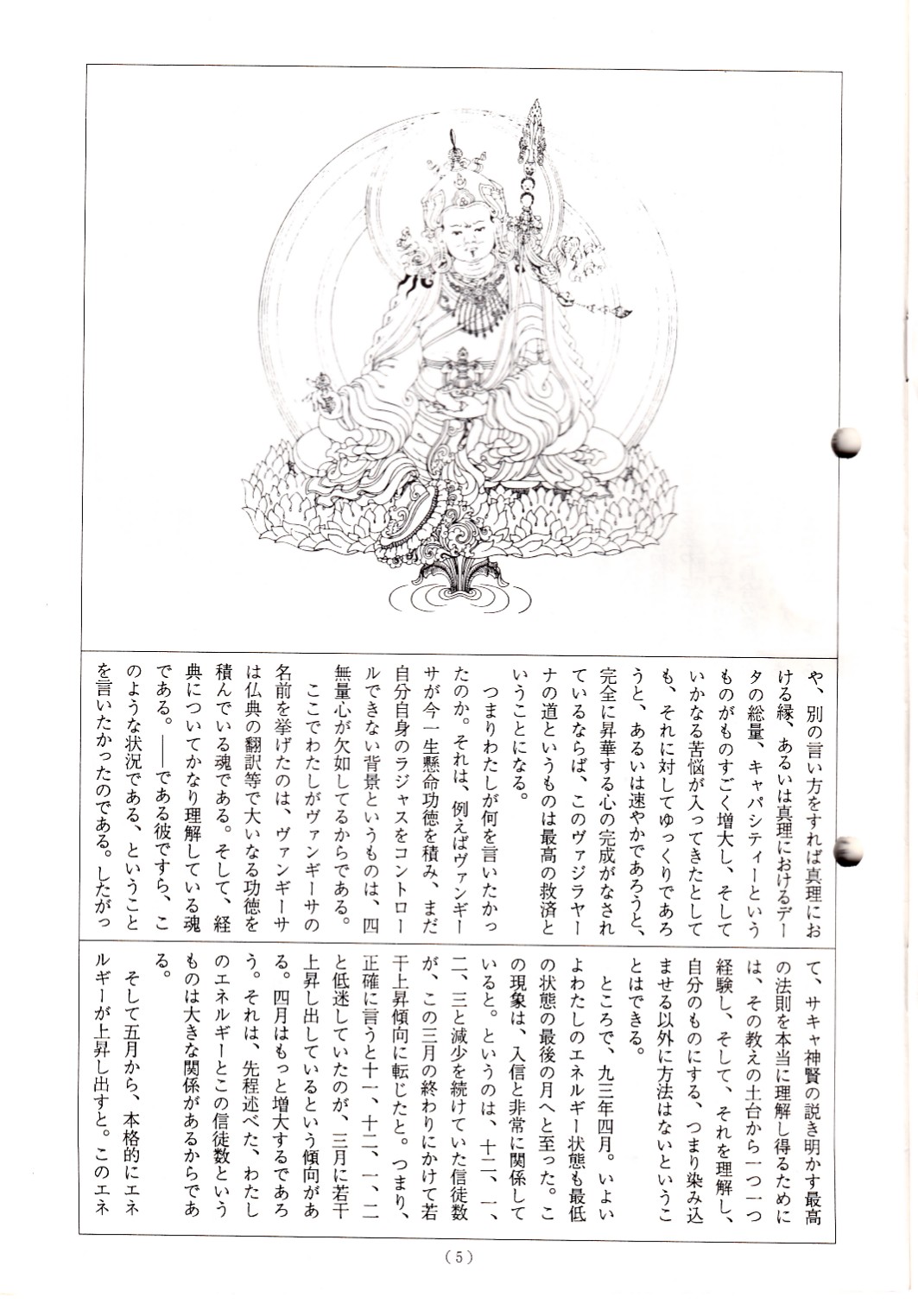 や、別の言い方をすれば真理における縁、あるいは真理におけるデータの総量、キャパシティーというものがものすごく増大し、そしていかなる苦悩が入ってきたとしても、それに対してゆっくりであろうと、あるいは速やかであろうと、完全に昇華する心の完成がなされているならば、このヴァジラヤーナの道というものは最高の救済ということになる。

つまりわたしが何を言いたかったのか。それは、例えばヴァンギーサが今一生懸命功徳を積み、まだ自分自身のラジャスをコントロールできない背景というものは、四無量心が欠如してるからである。

ここでわたしがヴァンギーサの名前を挙げたのは、ヴァンギーサは仏典の翻訳等で大いなる功徳を積んでいる魂である。そして、経典についてかなり理解している魂である。――である彼ですら、このような状況である、ということを言いたかったのである。したがって、サキャ神賢の説き明かす最高の法則を本当に理解し得るためには、その教えの土台から一つ一つ経験し、そして、それを理解し、自分のものにする、つまり染み込ませる以外に方法はないということはできる。

ところで、九三年四月。いよいよわたしのエネルギー状態も最低の状態の最後の月へと至った。この現象は、入信と非常に関係していると。というのは、十二、一、二、三と減少を続けていた信徒数が、この三月の終わりにかけて若干上昇傾向に転じたと。つまり、正確に言うと十一、十二、一、二と低迷していたのが、三月に若干上昇し出しているという傾向がある。四月はもっと増大するであろう。それは、先程述べた、わたしのエネルギーとこの信徒数というものは大きな関係があるからである。

そして五月から、本格的にエネルギーが上昇し出すと。このエネ

(5)